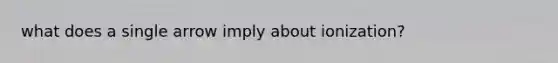 what does a single arrow imply about ionization?